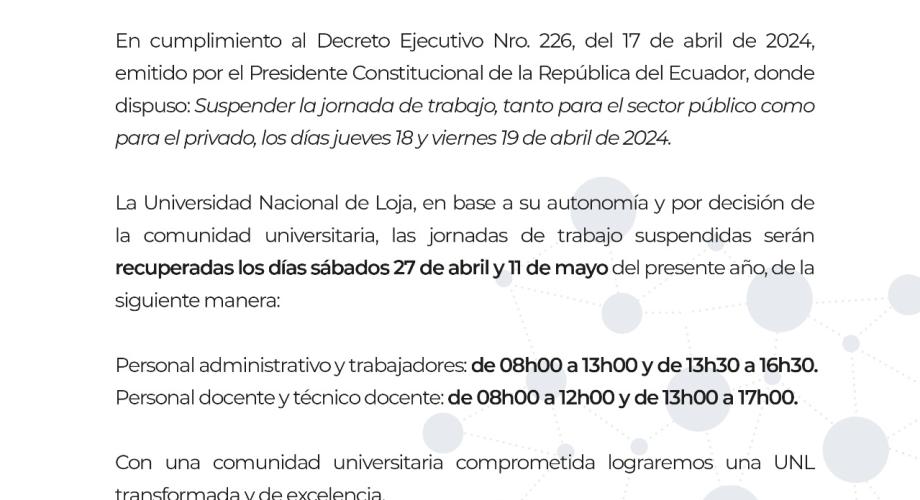 En cumplimiento al Decreto Ejecutivo Nro. 226, del 17 de abril de 2024, emitido por el Presidente Constitucional de la República del Ecuador, donde dispuso: Suspender la jornada de trabajo, tanto para el sector público como para el privado, los días jueves 18 y viernes 19 de abril de 2024.

La Universidad Nacional de Loja, en base a su autonomía y por decisión de la comunidad universitaria, las jornadas de trabajo suspendidas serán recuperadas los días sábados 27 de abril y 11 de mayo del presente año, de la siguiente manera:

Personal administrativo y trabajadores: de 08h00 a 13h00 y de 13h30 a 16h30.
Personal docente y técnico docente: de 08h00 a 12h00 y de 13h00 a 17h00.

Con una comunidad universitaria comprometida lograremos una UNL transformada y de excelencia.